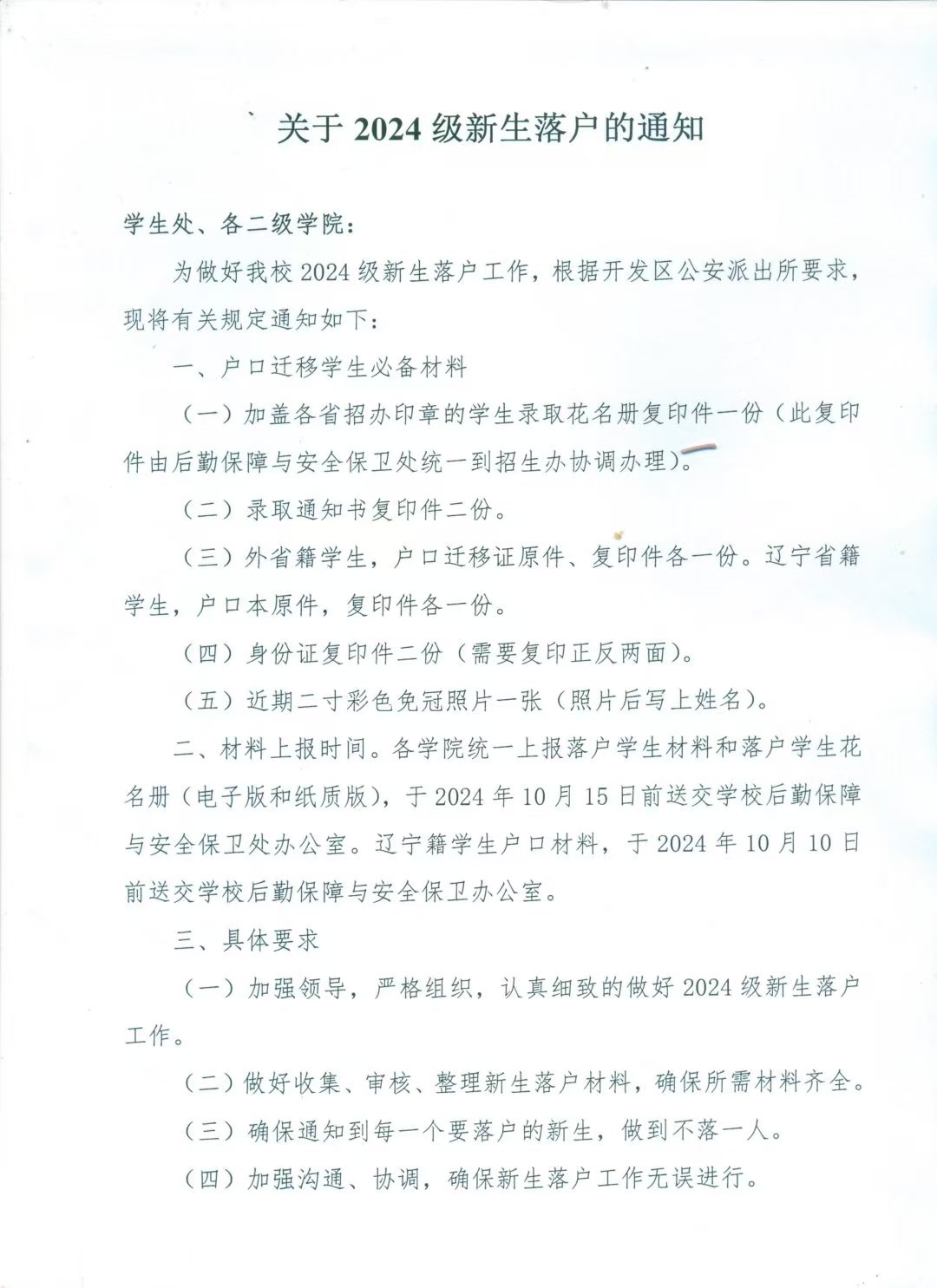 关于 2024 级新生落户的通知

学生处、各二级学院：

为做好我校 2024 级新生落户工作，根据开发区公安派出所要求，现将有关规定通知如下：

一、户口迁移学生必备材料

（一）加盖各省招办印章的学生录取花名册复印件一份（此复印件由后勤保障与安全保卫处统一到招生办协调办理）。

（二）录取通知书复印件二份。

（三）外省籍学生，户口迁移证原件、复印件各一份。辽宁省籍学生，户口本原件，复印件各一份。

（四）身份证复印件二份（需要复印正反两面）。

（五）近期二寸彩色免冠照片一张（照片后写上姓名）。

二、材料上报时间。各学院统一上报落户学生材料和落户学生花名册（电子版和纸质版），于 2024 年 10 月 15 日前送交学校后勤保障与安全保卫处办公室。辽宁籍学生户口材料，于 2024 年 10 月 10 日前送交学校后勤保障与安全保卫办公室。

三、具体要求

（一）加强领导，严格组织，认真细致的做好 2024 级新生落户工作。

（二）做好收集、审核、整理新生落户材料，确保所需材料齐全。

（三）确保通知到每一个要落户的新生，做到不落一人。

（四）加强沟通、协调，确保新生落户工作无误进行。